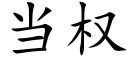 当权